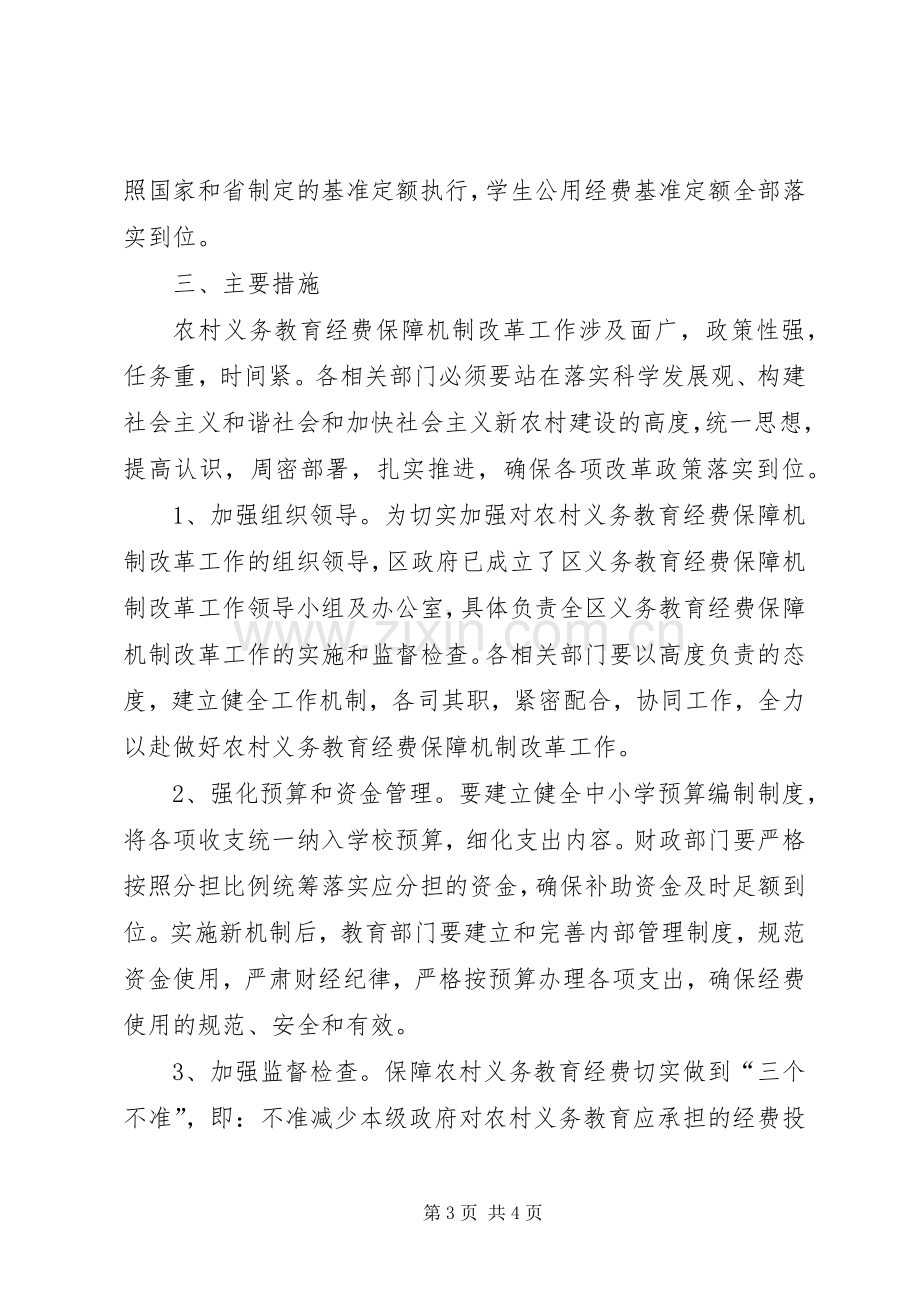 照国家和省制定的基准定额执行，学生公用经费基准定额全部落实到位。

三、主要措施

农村义务教育经费保障机制改革工作涉及面广，政策性强，任务重，时间紧。各相关部门必须要站在落实科学发展观、构建社会主义和谐社会和加快社会主义新农村建设的高度，统一思想，提高认识，周密部署，扎实推进，确保各项改革政策落实到位。

1、加强组织领导。为切实加强对农村义务教育经费保障机制改革工作的组织领导，区政府已成立了区义务教育经费保障机制改革工作领导小组及办公室，具体负责全区义务教育经费保障机制改革工作的实施和监督检查。各相关部门要以高度负责的态度，建立健全工作机制，各司其职，紧密配合，协同工作，全力以赴做好农村义务教育经费保障机制改革工作。

2、强化预算和资金管理。要建立健全中小学预算编制制度，将各项收支统一纳入学校预算，细化支出内容。财政部门要严格按照分担比例统筹落实应分担的资金，确保补助资金及时足额到位。实施新机制后，教育部门要建立和完善内部管理制度，规范资金使用，严肃财经纪律，严格按预算办理各项支出，确保经费使用的规范、安全和有效。

3、加强监督检查。保障农村义务教育经费切实做到“三个不准”，即：不准减少本级政府对农村义务教育应承担的经费投

第3页 共4页

www.zixin.com.cn